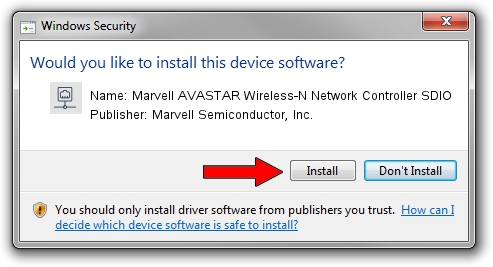 Windows Security

Would you like to install this device software?

Name: Marvell AVASTAR Wireless-N Network Controller SDIO
Publisher: Marvell Semiconductor, Inc.

Install

Don't Install

You should only install driver software from publishers you trust. How can I decide which device software is safe to install?